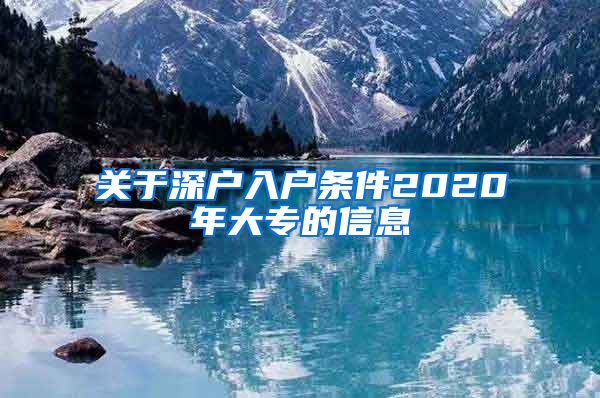 关于深户入户条件2020年大专的信息